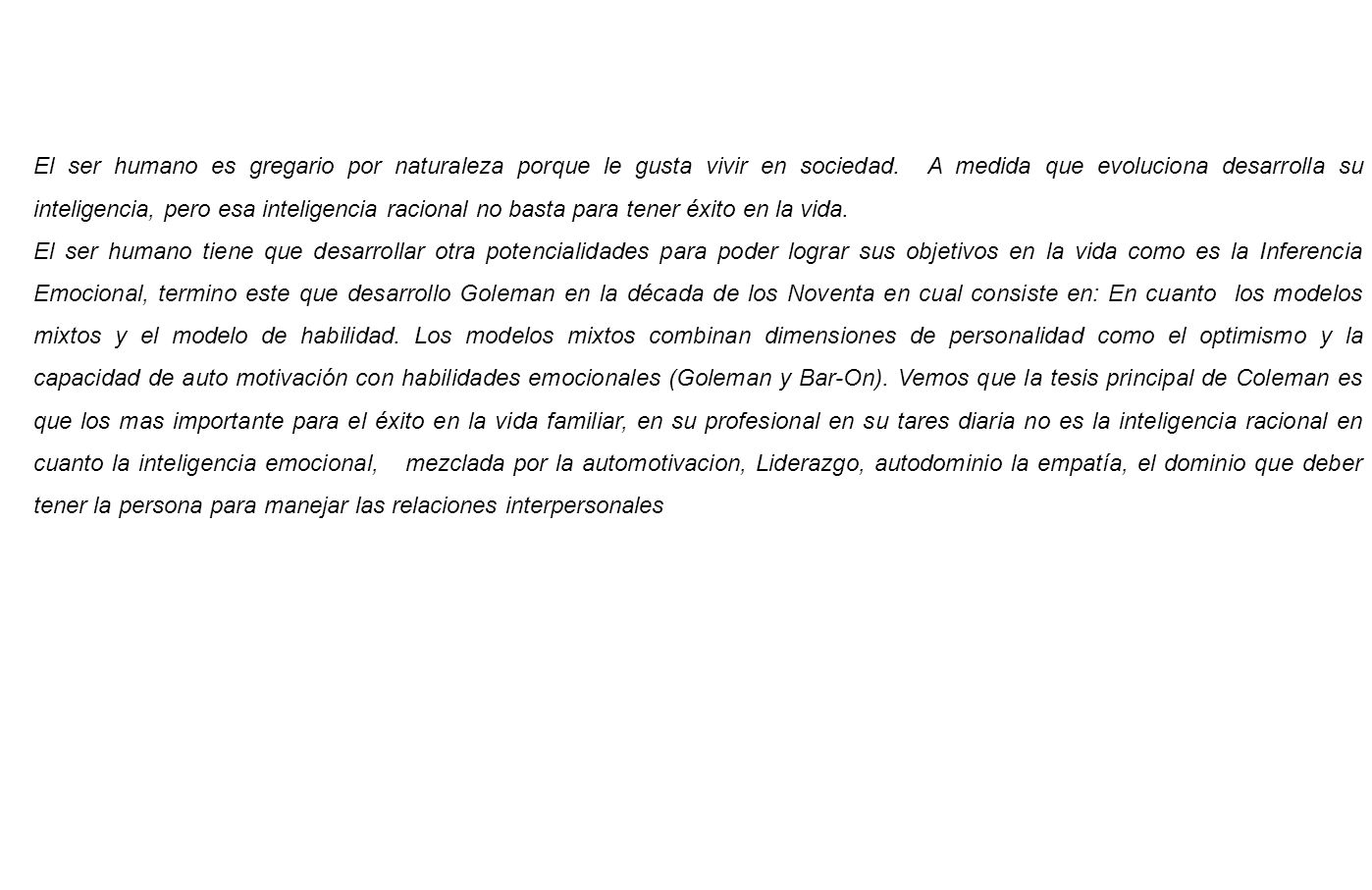 El ser humano es gregario por naturaleza porque le gusta vivir en sociedad. A medida que evoluciona desarrolla su inteligencia, pero esa inteligencia racional no basta para tener éxito en la vida.
El ser humano tiene que desarrollar otra potencialidades para poder lograr sus objetivos en la vida como es la Inferencia Emocional, termino este que desarrollo Goleman en la década de los Noventa en cual consiste en: En cuanto los modelos mixtos y el modelo de habilidad. Los modelos mixtos combinan dimensiones de personalidad como el optimismo y la capacidad de auto motivación con habilidades emocionales (Goleman y Bar-On). Vemos que la tesis principal de Coleman es que los mas importante para el éxito en la vida familiar, en su profesional en su tares diaria no es la inteligencia racional en cuanto la inteligencia emocional, mezclada por la automotivacion, Liderazgo, autodominio la empatía, el dominio que deber tener la persona para manejar las relaciones interpersonales